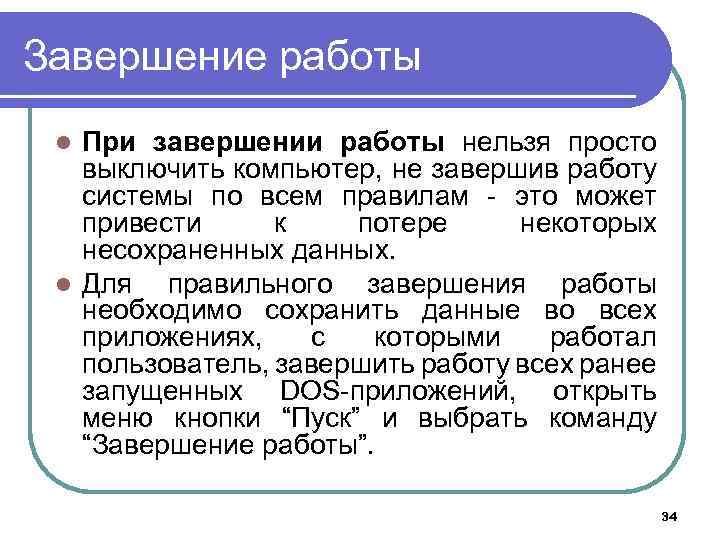 Завершение работы

При завершении работы нельзя просто выключить компьютер, не завершив работу системы по всем правилам - это может привести к потере некоторых несохраненных данных.

Для правильного завершения работы необходимо сохранить данные во всех приложениях, с которыми работал пользователь, завершить работу всех ранее запущенных DOS-приложений, открыть меню кнопки “Пуск” и выбрать команду “Завершение работы”.

34